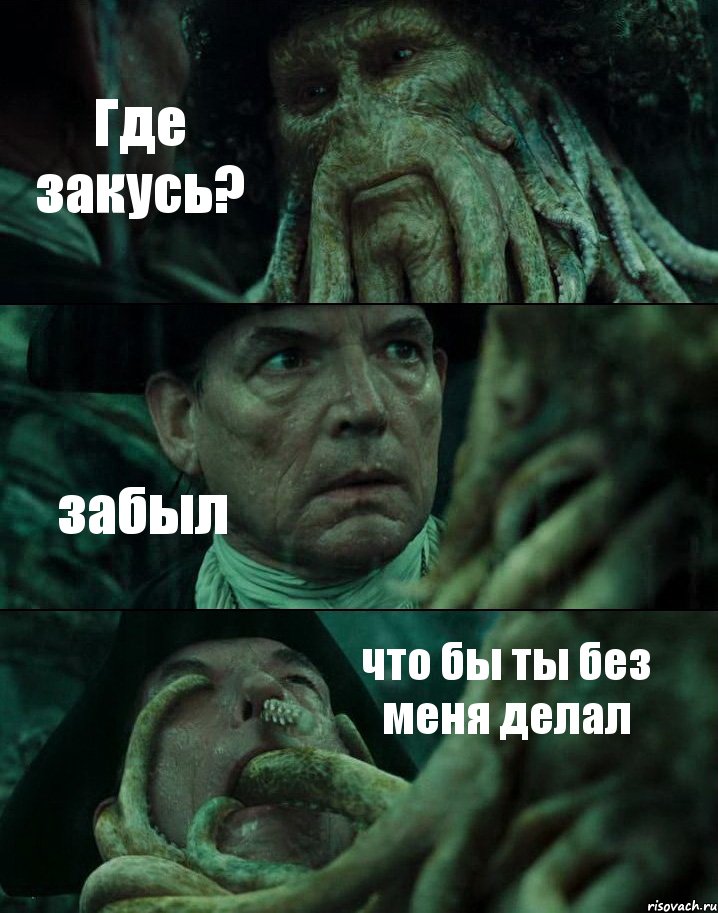 Где закусь?

забыл

что бы ты без меня делал

risovach.ru